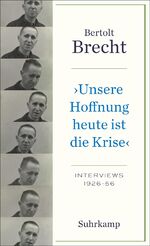 Bertolt
Brecht

›Unsere Hoffnung heute ist die Krise‹

INTERVIEWS
1926-56

Suhrkamp